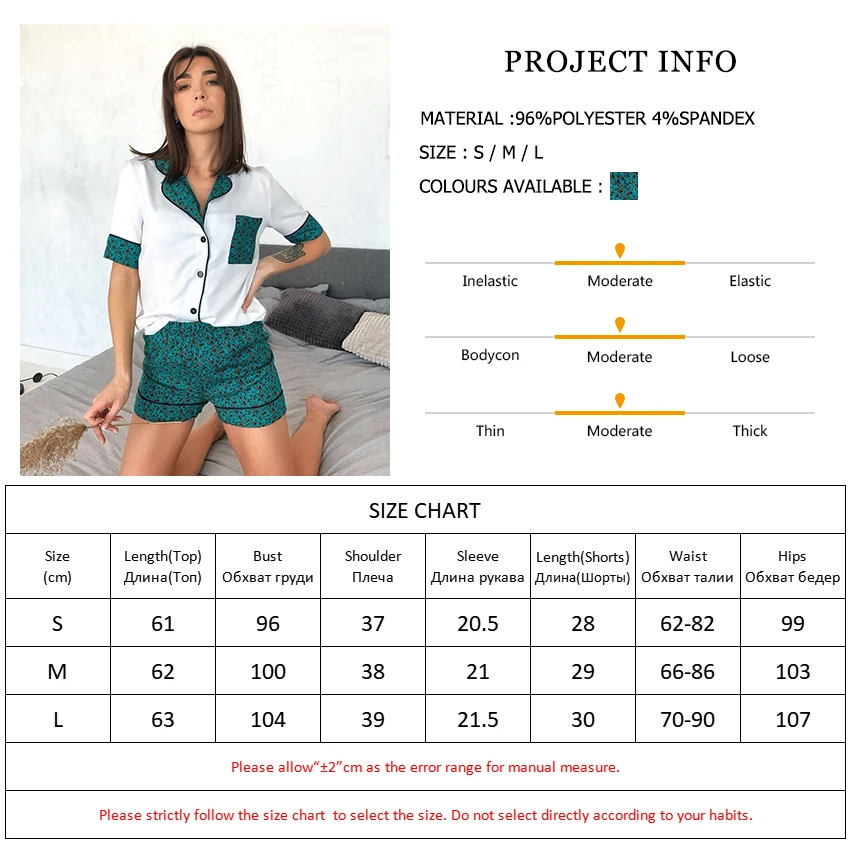 PROJECT INFO

MATERIAL :96%POLYESTER 4%SPANDEX

SIZE : S / M / L

COLOURS AVAILABLE :

Inelastic Moderate Elastic

Bodycon Moderate Loose

Thin Moderate Thick

SIZE CHART

| Size (cm) | Length(Top) Длина(Топ) | Bust Обхват груди | Shoulder Плеча | Sleeve Длина рукава | Length(Shorts) Длина(Шорты) | Waist Обхват талии | Hips Обхват бедер |
|---|---|---|---|---|---|---|---|
| S | 61 | 96 | 37 | 20.5 | 28 | 62-82 | 99 |
| M | 62 | 100 | 38 | 21 | 29 | 66-86 | 103 |
| L | 63 | 104 | 39 | 21.5 | 30 | 70-90 | 107 |

Please allow“±2”cm as the error range for manual measure.

Please strictly follow the size chart to select the size. Do not select directly according to your habits.